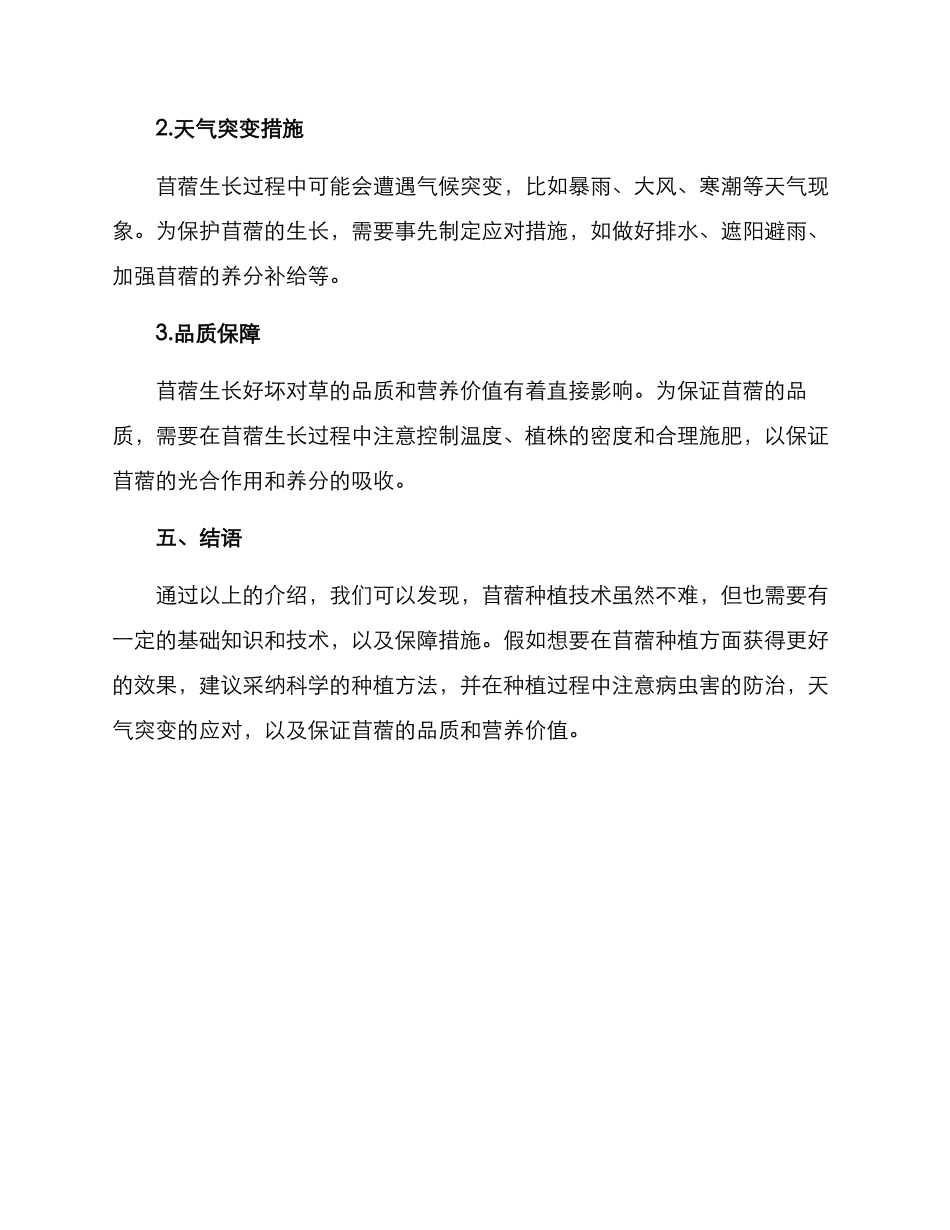 2.天气突变措施

苜蓿生长过程中可能会遭遇气候突变，比如暴雨、大风、寒潮等天气现象。为保护苜蓿的生长，需要事先制定应对措施，如做好排水、遮阳避雨、加强苜蓿的养分补给等。

3.品质保障

苜蓿生长好坏对草的品质和营养价值有着直接影响。为保证苜蓿的品质，需要在苜蓿生长过程中注意控制温度、植株的密度和合理施肥，以保证苜蓿的光合作用和养分的吸收。

五、结语

通过以上的介绍，我们可以发现，苜蓿种植技术虽然不难，但也需要有一定的基础知识和技术，以及保障措施。假如想要在苜蓿种植方面获得更好的效果，建议采纳科学的种植方法，并在种植过程中注意病虫害的防治，天气突变的应对，以及保证苜蓿的品质和营养价值。